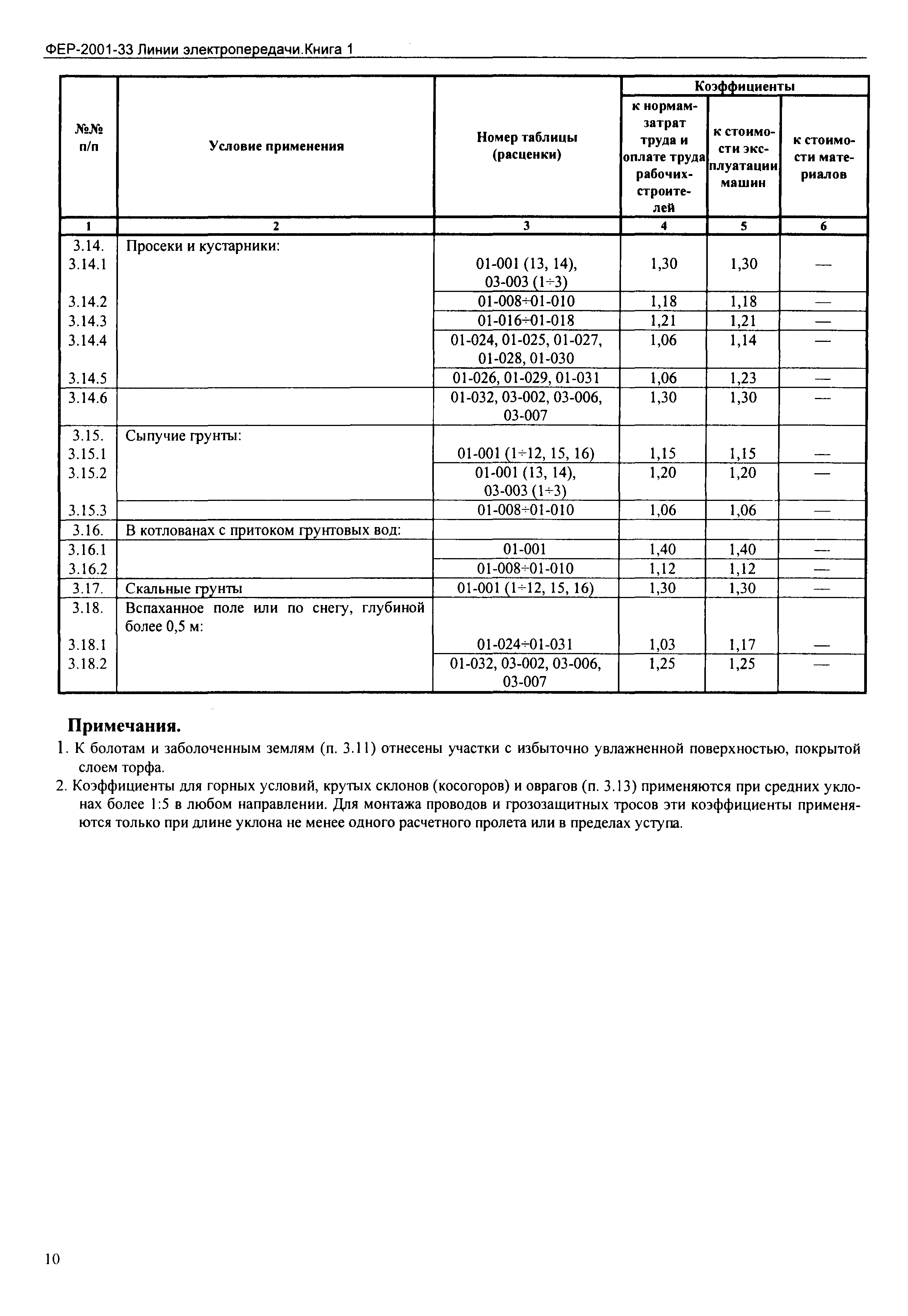 ФЕР-2001-33 Линии электропередачи.Книга 1

| №№ п/п | Условие применения | Номер таблицы (расценки) | Коэффициенты к нормам-затрат труда и оплате труда рабочих-строителей | Коэффициенты к стоимости эксплуатации машин | Коэффициенты к стоимости материалов |
|---|---|---|---|---|---|
| 1 | 2 | 3 | 4 | 5 | 6 |
| 3.14. | Просеки и кустарники: | | | | |
| 3.14.1 | | 01-001 (13, 14), 03-003 (1÷3) | 1,30 | 1,30 | — |
| 3.14.2 | | 01-008÷01-010 | 1,18 | 1,18 | — |
| 3.14.3 | | 01-016÷01-018 | 1,21 | 1,21 | — |
| 3.14.4 | | 01-024, 01-025, 01-027, 01-028, 01-030 | 1,06 | 1,14 | — |
| 3.14.5 | | 01-026, 01-029, 01-031 | 1,06 | 1,23 | — |
| 3.14.6 | | 01-032, 03-002, 03-006, 03-007 | 1,30 | 1,30 | — |
| 3.15. | Сыпучие грунты: | | | | |
| 3.15.1 | | 01-001 (1÷12, 15, 16) | 1,15 | 1,15 | — |
| 3.15.2 | | 01-001 (13, 14), 03-003 (1÷3) | 1,20 | 1,20 | — |
| 3.15.3 | | 01-008÷01-010 | 1,06 | 1,06 | — |
| 3.16. | В котлованах с притоком грунтовых вод: | | | | |
| 3.16.1 | | 01-001 | 1,40 | 1,40 | — |
| 3.16.2 | | 01-008÷01-010 | 1,12 | 1,12 | — |
| 3.17. | Скальные грунты | 01-001 (1÷12, 15, 16) | 1,30 | 1,30 | — |
| 3.18. | Вспаханное поле или по снегу, глубиной более 0,5 м: | | | | |
| 3.18.1 | | 01-024÷01-031 | 1,03 | 1,17 | — |
| 3.18.2 | | 01-032, 03-002, 03-006, 03-007 | 1,25 | 1,25 | — |

Примечания.

1. К болотам и заболоченным землям (п. 3.11) отнесены участки с избыточно увлажненной поверхностью, покрытой слоем торфа.

2. Коэффициенты для горных условий, крутых склонов (косогоров) и оврагов (п. 3.13) применяются при средних уклонах более 1:5 в любом направлении. Для монтажа проводов и грозозащитных тросов эти коэффициенты применяются только при длине уклона не менее одного расчетного пролета или в пределах уступа.

10